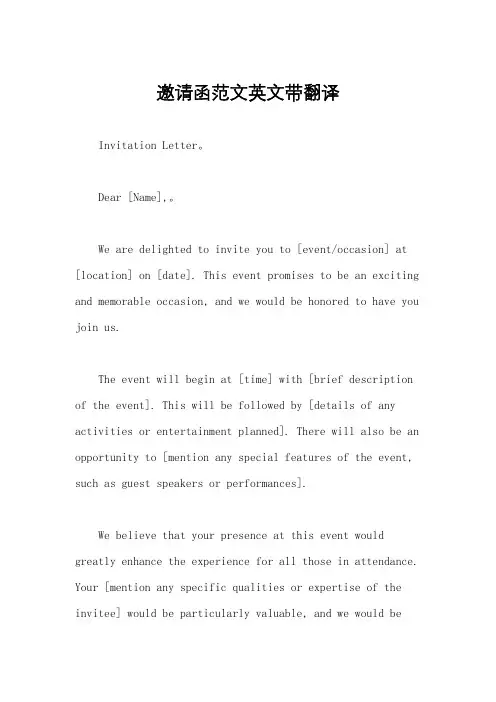 邀请函范文英文带翻译

Invitation Letter。

Dear [Name],。

We are delighted to invite you to [event/occasion] at [location] on [date]. This event promises to be an exciting and memorable occasion, and we would be honored to have you join us.

The event will begin at [time] with [brief description of the event]. This will be followed by [details of any activities or entertainment planned]. There will also be an opportunity to [mention any special features of the event, such as guest speakers or performances].

We believe that your presence at this event would greatly enhance the experience for all those in attendance. Your [mention any specific qualities or expertise of the invitee] would be particularly valuable, and we would be